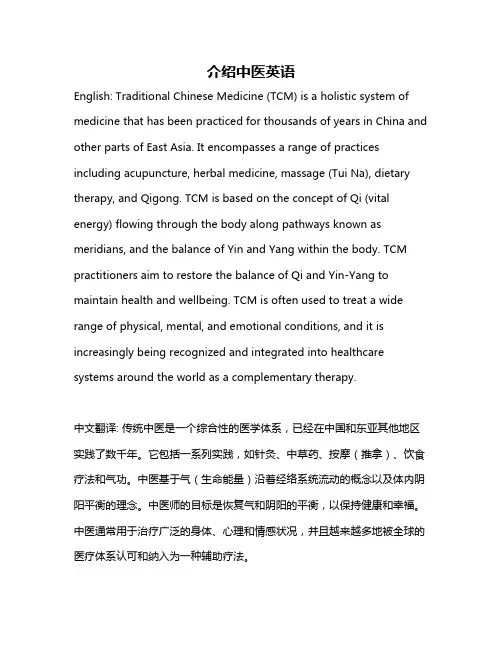 介绍中医英语

English: Traditional Chinese Medicine (TCM) is a holistic system of medicine that has been practiced for thousands of years in China and other parts of East Asia. It encompasses a range of practices including acupuncture, herbal medicine, massage (Tui Na), dietary therapy, and Qigong. TCM is based on the concept of Qi (vital energy) flowing through the body along pathways known as meridians, and the balance of Yin and Yang within the body. TCM practitioners aim to restore the balance of Qi and Yin-Yang to maintain health and wellbeing. TCM is often used to treat a wide range of physical, mental, and emotional conditions, and it is increasingly being recognized and integrated into healthcare systems around the world as a complementary therapy.

中文翻译: 传统中医是一个综合性的医学体系，已经在中国和东亚其他地区实践了数千年。它包括一系列实践，如针灸、中草药、按摩（推拿）、饮食疗法和气功。中医基于气（生命能量）沿着经络系统流动的概念以及体内阴阳平衡的理念。中医师的目标是恢复气和阴阳的平衡，以保持健康和幸福。中医通常用于治疗广泛的身体、心理和情感状况，并且越来越多地被全球的医疗体系认可和纳入为一种辅助疗法。